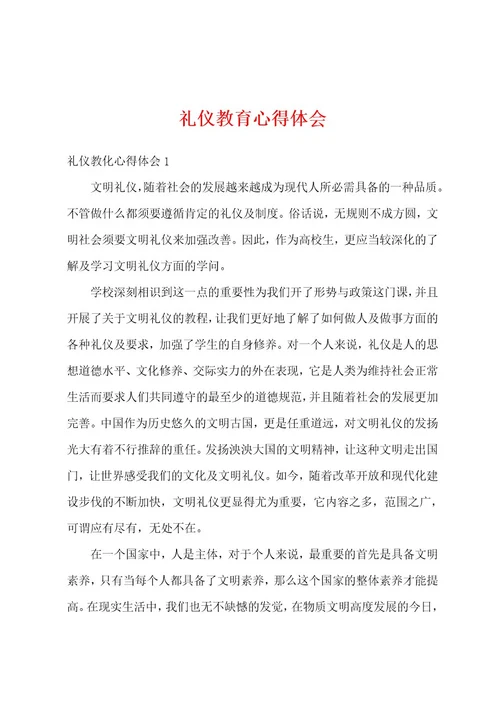 礼仪教育心得体会

礼仪教化心得体会 1

文明礼仪，随着社会的发展越来越成为现代人所必需具备的一种品质。不管做什么都须要遵循肯定的礼仪及制度。俗话说，无规则不成方圆，文明社会须要文明礼仪来加强改善。因此，作为高校生，更应当较深化的了解及学习文明礼仪方面的学问。

学校深刻相识到这一点的重要性为我们开了形势与政策这门课，并且开展了关于文明礼仪的教程，让我们更好地了解了如何做人及做事方面的各种礼仪及要求，加强了学生的自身修养。对一个人来说，礼仪是人的思想道德水平、文化修养、交际实力的外在表现，它是人类为维持社会正常生活而要求人们共同遵守的最至少的道德规范，并且随着社会的发展更加完善。中国作为历史悠久的文明古国，更是任重道远，对文明礼仪的发扬光大有着不行推辞的重任。发扬泱泱大国的文明精神，让这种文明走出国门，让世界感受我们的文化及文明礼仪。如今，随着改革开放和现代化建设步伐的不断加快，文明礼仪更显得尤为重要，它内容之多，范围之广，可谓应有尽有，无处不在。

在一个国家中，人是主体，对于个人来说，最重要的首先是具备文明素养，只有当每个人都具备了文明素养，那么这个国家的整体素养才能提高。在现实生活中，我们也无不缺憾的发觉，在物质文明高度发展的今日，